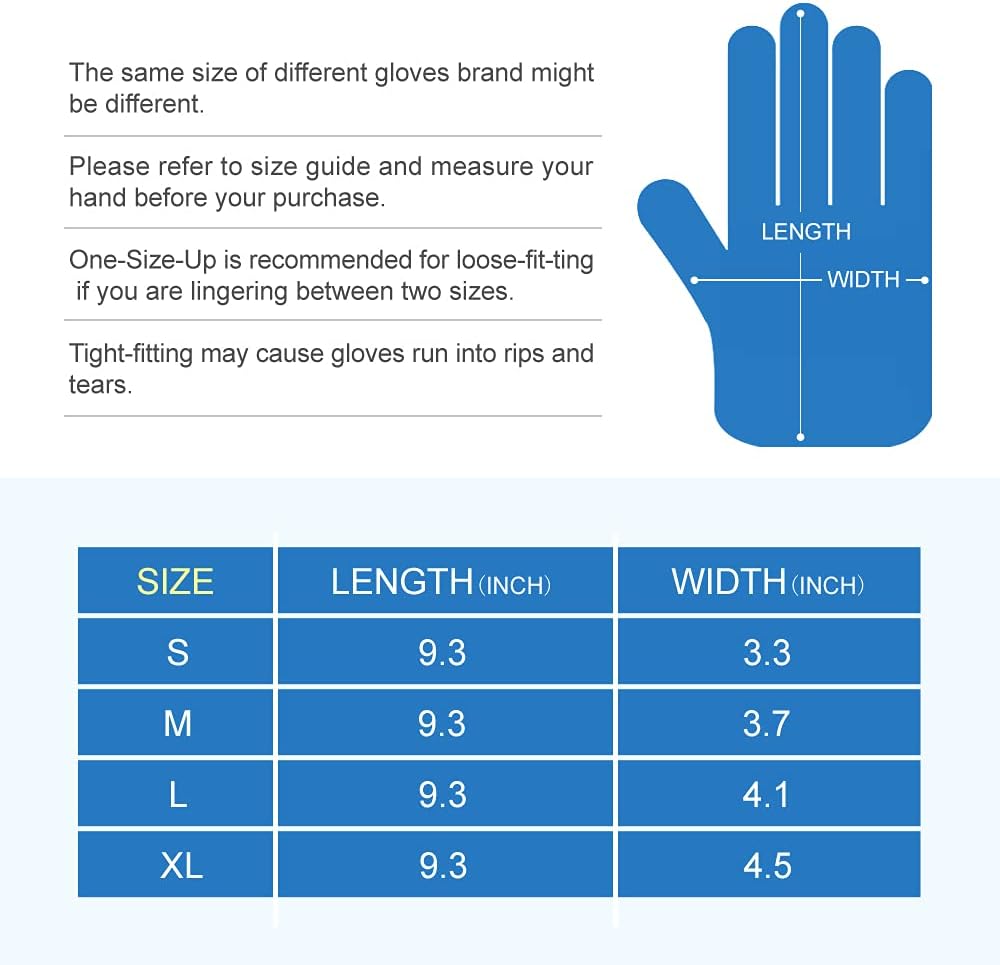 The same size of different gloves brand might be different.

Please refer to size guide and measure your hand before your purchase.

One-Size-Up is recommended for loose-fit-ting if you are lingering between two sizes.

Tight-fitting may cause gloves run into rips and tears.

LENGTH

WIDTH

| SIZE | LENGTH (INCH) | WIDTH (INCH) |
|---|---|---|
| S | 9.3 | 3.3 |
| M | 9.3 | 3.7 |
| L | 9.3 | 4.1 |
| XL | 9.3 | 4.5 |